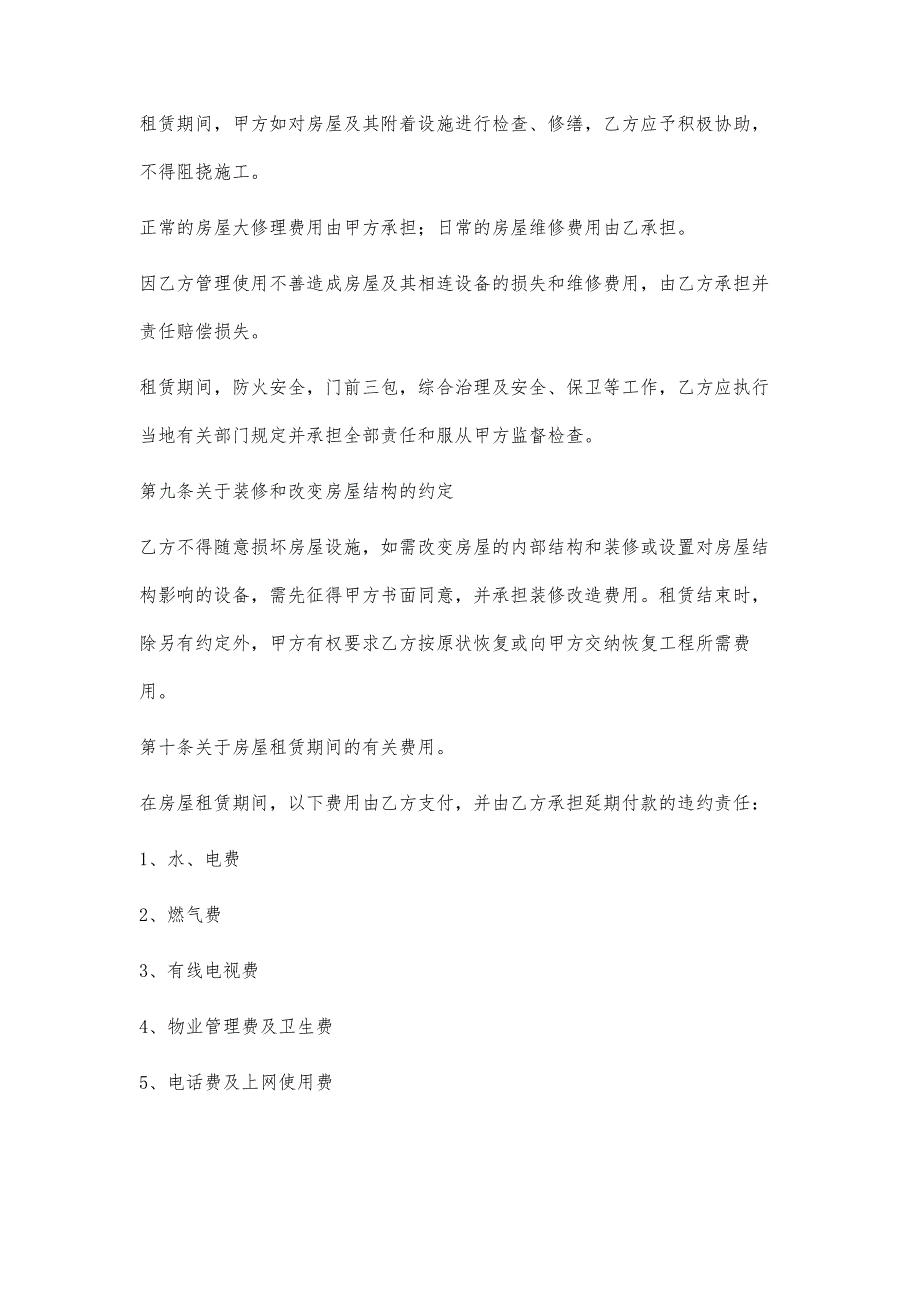 租赁期间，甲方如对房屋及其附着设施进行检查、修缮，乙方应予积极协助，不得阻挠施工。

正常的房屋大修理费用由甲方承担；日常的房屋维修费用由乙承担。

因乙方管理使用不善造成房屋及其相连设备的损失和维修费用，由乙方承担并责任赔偿损失。

租赁期间，防火安全，门前三包，综合治理及安全、保卫等工作，乙方应执行当地有关部门规定并承担全部责任和服从甲方监督检查。

第九条关于装修和改变房屋结构的约定

乙方不得随意损坏房屋设施，如需改变房屋的内部结构和装修或设置对房屋结构影响的设备，需先征得甲方书面同意，并承担装修改造费用。租赁结束时，除另有约定外，甲方有权要求乙方按原状恢复或向甲方交纳恢复工程所需费用。

第十条关于房屋租赁期间的有关费用。

在房屋租赁期间，以下费用由乙方支付，并由乙方承担延期付款的违约责任：

1、水、电费

2、燃气费

3、有线电视费

4、物业管理费及卫生费

5、电话费及上网使用费